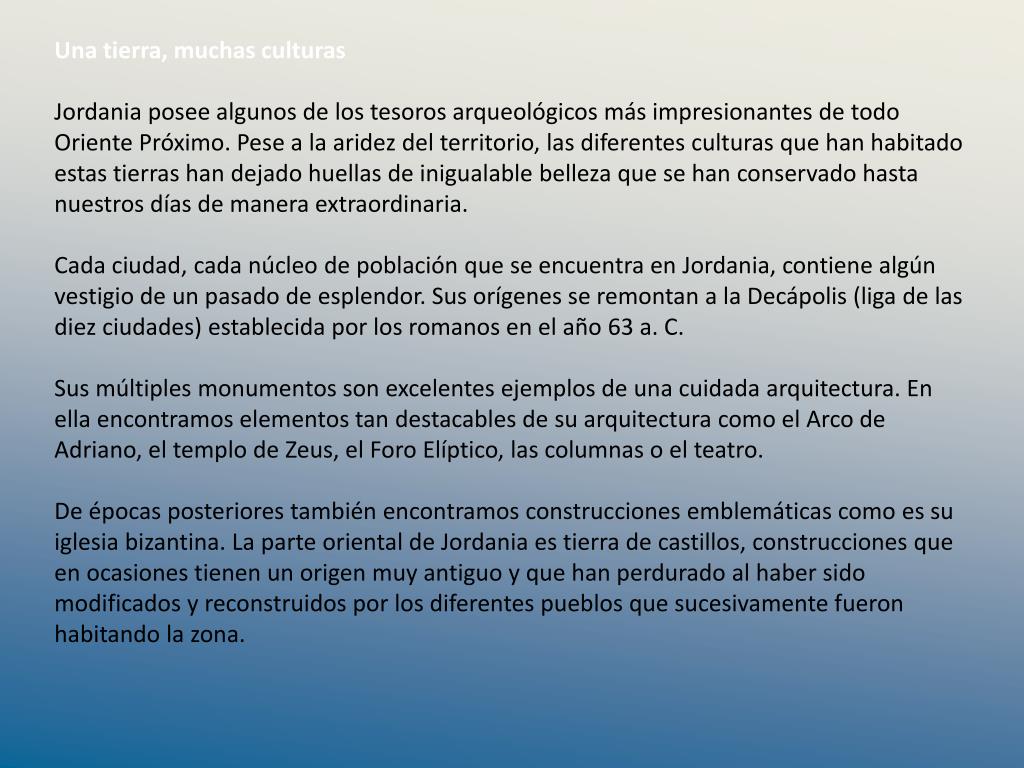 Una tierra, muchas culturas

Jordania posee algunos de los tesoros arqueológicos más impresionantes de todo Oriente Próximo. Pese a la aridez del territorio, las diferentes culturas que han habitado estas tierras han dejado huellas de inigualable belleza que se han conservado hasta nuestros días de manera extraordinaria.

Cada ciudad, cada núcleo de población que se encuentra en Jordania, contiene algún vestigio de un pasado de esplendor. Sus orígenes se remontan a la Decápolis (liga de las diez ciudades) establecida por los romanos en el año 63 a. C.

Sus múltiples monumentos son excelentes ejemplos de una cuidada arquitectura. En ella encontramos elementos tan destacables de su arquitectura como el Arco de Adriano, el templo de Zeus, el Foro Elíptico, las columnas o el teatro.

De épocas posteriores también encontramos construcciones emblemáticas como es su iglesia bizantina. La parte oriental de Jordania es tierra de castillos, construcciones que en ocasiones tienen un origen muy antiguo y que han perdurado al haber sido modificados y reconstruidos por los diferentes pueblos que sucesivamente fueron habitando la zona.